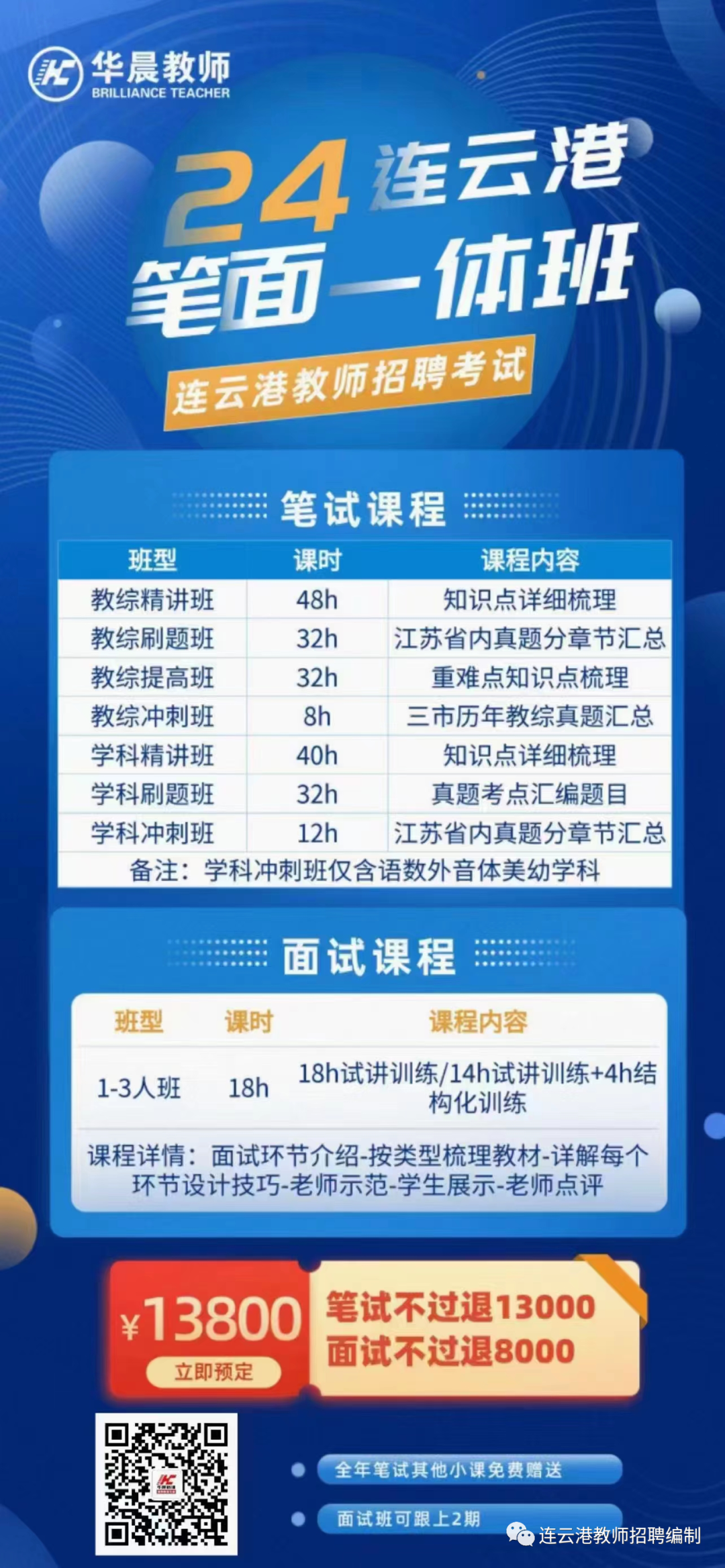 华晨教师
BRILLIANCE TEACHER

24连云港
笔面一体班

连云港教师招聘考试

笔试课程

| 班型 | 课时 | 课程内容 |
|---|---|---|
| 教综精讲班 | 48h | 知识点详细梳理 |
| 教综刷题班 | 32h | 江苏省内真题分章节汇总 |
| 教综提高班 | 32h | 重难点知识点梳理 |
| 教综冲刺班 | 8h | 三市历年教综真题汇总 |
| 学科精讲班 | 40h | 知识点详细梳理 |
| 学科刷题班 | 32h | 真题考点汇编题目 |
| 学科冲刺班 | 12h | 江苏省内真题分章节汇总 |
| 备注：学科冲刺班仅含语数外音体美幼学科 | | |

面试课程

| 班型 | 课时 | 课程内容 |
|---|---|---|
| 1-3人班 | 18h | 18h试讲训练/14h试讲训练+4h结构化训练 |
| 课程详情：面试环节介绍-按类型梳理教材-详解每个环节设计技巧-老师示范-学生展示-老师点评 | | |

¥13800
立即预定

笔试不过退13000
面试不过退8000

• 全年笔试其他小课免费赠送
• 面试班可跟上2期

连云港教师招聘编制